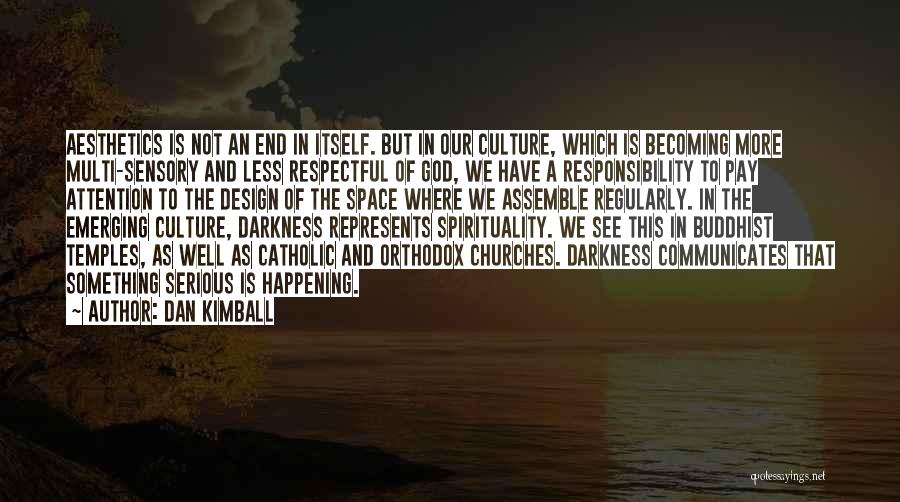 AESTHETICS IS NOT AN END IN ITSELF. BUT IN OUR CULTURE, WHICH IS BECOMING MORE MULTI-SENSORY AND LESS RESPECTFUL OF GOD, WE HAVE A RESPONSIBILITY TO PAY ATTENTION TO THE DESIGN OF THE SPACE WHERE WE ASSEMBLE REGULARLY. IN THE EMERGING CULTURE, DARKNESS REPRESENTS SPIRITUALITY. WE SEE THIS IN BUDDHIST TEMPLES, AS WELL AS CATHOLIC AND ORTHODOX CHURCHES. DARKNESS COMMUNICATES THAT SOMETHING SERIOUS IS HAPPENING.

~ AUTHOR: DAN KIMBALL

quotessayings.net